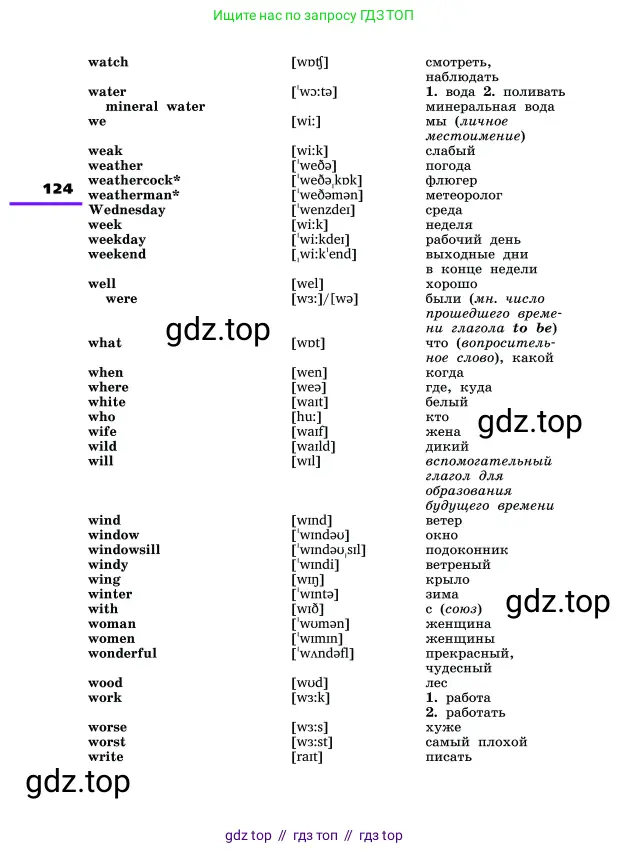 Ищите нас по запросу ГДЗ ТОП

124

| | | |
|---|---|---|
| watch | [wɒtʃ] | смотреть, наблюдать |
| water | [ˈwɔːtə] | 1. вода 2. поливать |
| mineral water | | минеральная вода |
| we | [wiː] | мы (личное местоимение) |
| weak | [wiːk] | слабый |
| weather | [ˈweðə] | погода |
| weathercock* | [ˈweðəˌkɒk] | флюгер |
| weatherman* | [ˈweðəmən] | метеоролог |
| Wednesday | [ˈwenzdeɪ] | среда |
| week | [wiːk] | неделя |
| weekday | [ˈwiːkdeɪ] | рабочий день |
| weekend | [ˌwiːkˈend] | выходные дни в конце недели |
| well | [wel] | хорошо |
| were | [wɜː]/[wə] | были (мн. число прошедшего времени глагола to be) |
| what | [wɒt] | что (вопросительное слово), какой |
| when | [wen] | когда |
| where | [weə] | где, куда |
| white | [waɪt] | белый |
| who | [huː] | кто |
| wife | [waɪf] | жена |
| wild | [waɪld] | дикий |
| will | [wɪl] | вспомогательный глагол для образования будущего времени |
| wind | [wɪnd] | ветер |
| window | [ˈwɪndəʊ] | окно |
| windowsill | [ˈwɪndəʊˌsɪl] | подоконник |
| windy | [ˈwɪndi] | ветреный |
| wing | [wɪŋ] | крыло |
| winter | [ˈwɪntə] | зима |
| with | [wɪð] | с (союз) |
| woman | [ˈwʊmən] | женщина |
| women | [ˈwɪmɪn] | женщины |
| wonderful | [ˈwʌndəfl] | прекрасный, чудесный |
| wood | [wʊd] | лес |
| work | [wɜːk] | 1. работа 2. работать |
| worse | [wɜːs] | хуже |
| worst | [wɜːst] | самый плохой |
| write | [raɪt] | писать |

gdz.top

gdz.top

gdz.top

gdz.top

gdz top // гдз топ // гдз top